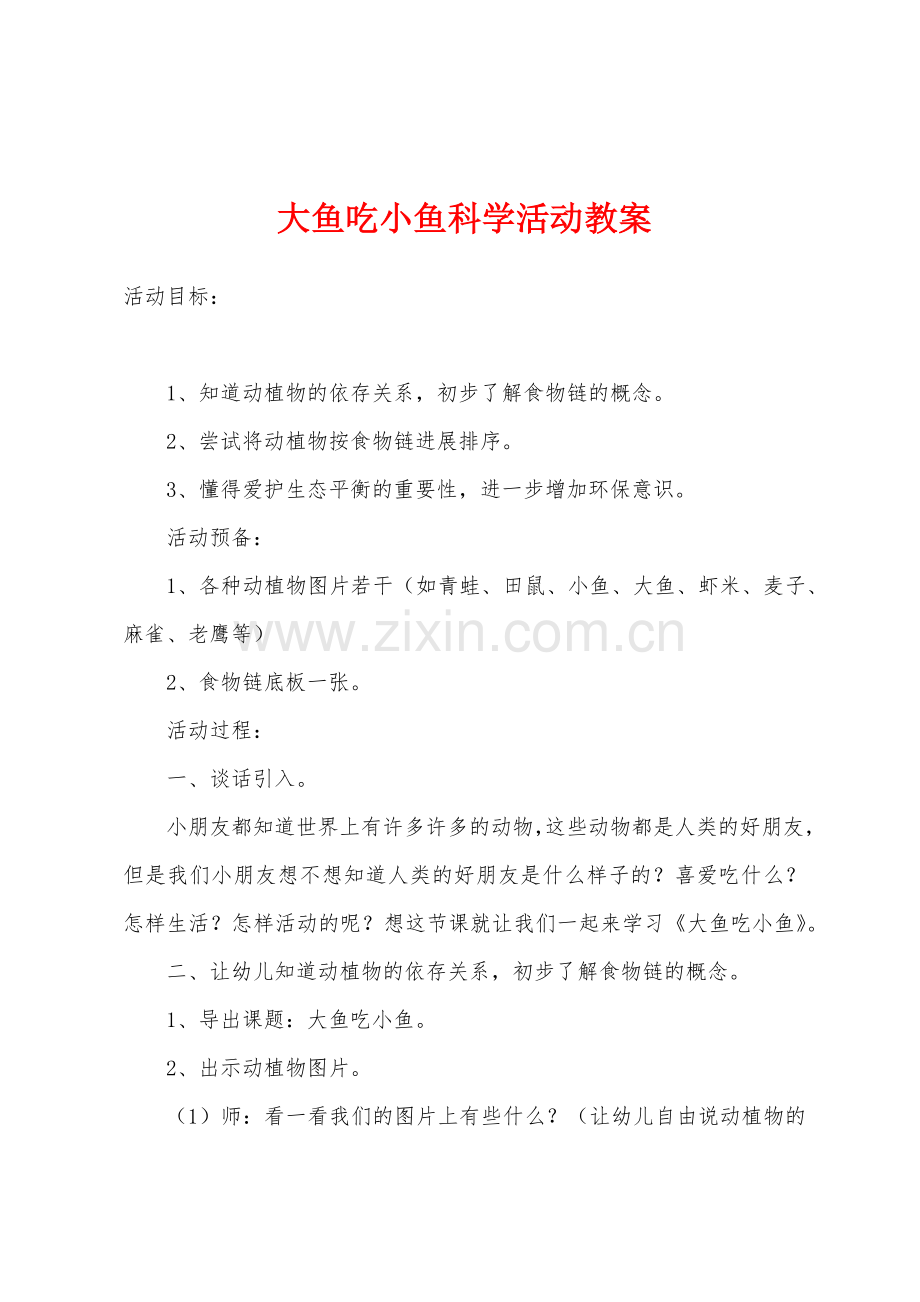 大鱼吃小鱼科学活动教案

活动目标：

1、知道动植物的依存关系，初步了解食物链的概念。

2、尝试将动植物按食物链进展排序。

3、懂得爱护生态平衡的重要性，进一步增加环保意识。

活动预备：

1、各种动植物图片若干（如青蛙、田鼠、小鱼、大鱼、虾米、麦子、麻雀、老鹰等）

www.zixin.com.cn

2、食物链底板一张。

活动过程：

一、谈话引入。

小朋友都知道世界上有许多许多的动物,这些动物都是人类的好朋友，但是我们小朋友想不想知道人类的好朋友是什么样子的？喜爱吃什么？怎样生活？怎样活动的呢？想这节课就让我们一起来学习《大鱼吃小鱼》。

二、让幼儿知道动植物的依存关系，初步了解食物链的概念。

1、导出课题：大鱼吃小鱼。

2、出示动植物图片。

（1）师：看一看我们的图片上有些什么？（让幼儿自由说动植物的